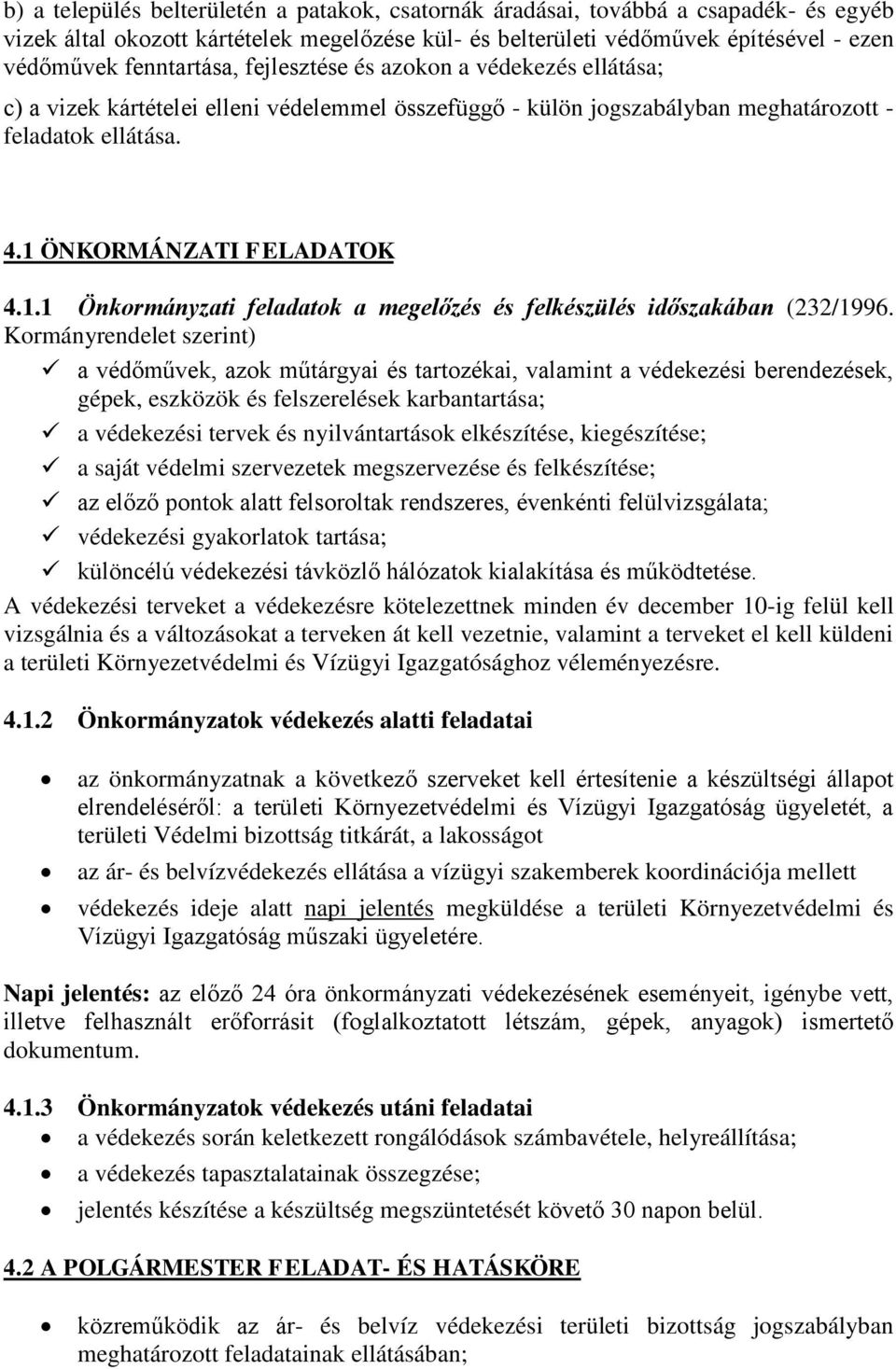 b) a település belterületén a patakok, csatornák áradásai, továbbá a csapadék- és egyéb vizek által okozott kártételek megelőzése kül- és belterületi védőművek építésével - ezen védőművek fenntartása, fejlesztése és azokon a védekezés ellátása;

c) a vizek kártételei elleni védelemmel összefüggő - külön jogszabályban meghatározott - feladatok ellátása.

4.1 ÖNKORMÁNZATI FELADATOK

4.1.1 Önkormányzati feladatok a megelőzés és felkészülés időszakában (232/1996. Kormányrendelet szerint)

✓ a védőművek, azok műtárgyai és tartozékai, valamint a védekezési berendezések, gépek, eszközök és felszerelések karbantartása;
✓ a védekezési tervek és nyilvántartások elkészítése, kiegészítése;
✓ a saját védelmi szervezetek megszervezése és felkészítése;
✓ az előző pontok alatt felsoroltak rendszeres, évenkénti felülvizsgálata;
✓ védekezési gyakorlatok tartása;
✓ különcélú védekezési távközlő hálózatok kialakítása és működtetése.

A védekezési terveket a védekezésre kötelezettnek minden év december 10-ig felül kell vizsgálnia és a változásokat a terveken át kell vezetnie, valamint a terveket el kell küldeni a területi Környezetvédelmi és Vízügyi Igazgatósághoz véleményezésre.

4.1.2 Önkormányzatok védekezés alatti feladatai

• az önkormányzatnak a következő szerveket kell értesítenie a készültségi állapot elrendeléséről: a területi Környezetvédelmi és Vízügyi Igazgatóság ügyeletét, a területi Védelmi bizottság titkárát, a lakosságot
• az ár- és belvízvédekezés ellátása a vízügyi szakemberek koordinációja mellett
• védekezés ideje alatt napi jelentés megküldése a területi Környezetvédelmi és Vízügyi Igazgatóság műszaki ügyeletére.

Napi jelentés: az előző 24 óra önkormányzati védekezésének eseményeit, igénybe vett, illetve felhasznált erőforrásit (foglalkoztatott létszám, gépek, anyagok) ismertető dokumentum.

4.1.3 Önkormányzatok védekezés utáni feladatai
• a védekezés során keletkezett rongálódások számbavétele, helyreállítása;
• a védekezés tapasztalatainak összegzése;
• jelentés készítése a készültség megszüntetését követő 30 napon belül.

4.2 A POLGÁRMESTER FELADAT- ÉS HATÁSKÖRE

• közreműködik az ár- és belvíz védekezési területi bizottság jogszabályban meghatározott feladatainak ellátásában;